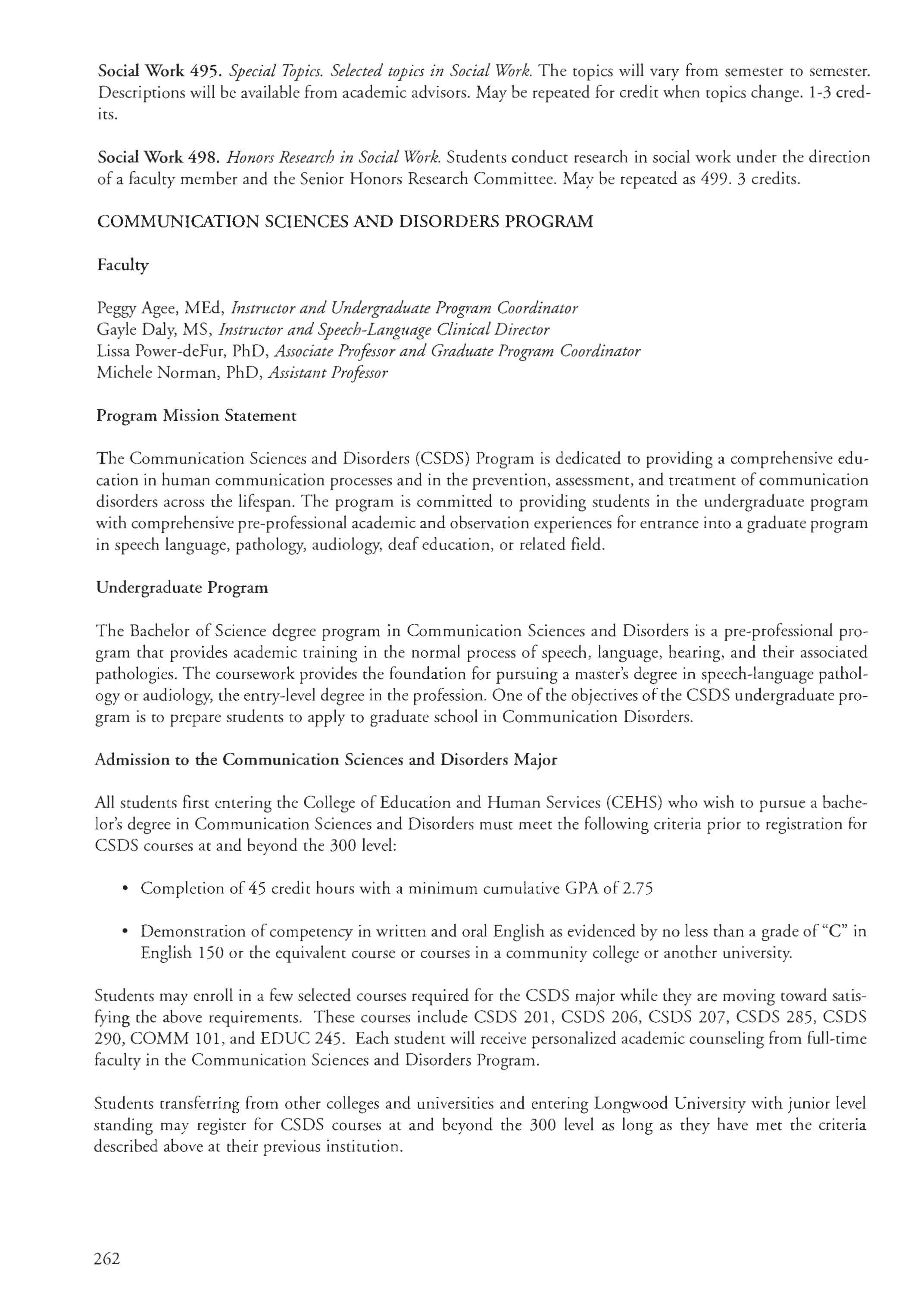 Social Work 495. Special Topics. Selected topics in Social Work. The topics will vary from semester to semester. Descriptions will be available from academic advisors. May be repeated for credit when topics change. 1-3 credits.

Social Work 498. Honors Research in Social Work. Students conduct research in social work under the direction of a faculty member and the Senior Honors Research Committee. May be repeated as 499. 3 credits.

COMMUNICATION SCIENCES AND DISORDERS PROGRAM

Faculty

Peggy Agee, MEd, Instructor and Undergraduate Program Coordinator
Gayle Daly, MS, Instructor and Speech-Language Clinical Director
Lissa Power-deFur, PhD, Associate Professor and Graduate Program Coordinator
Michele Norman, PhD, Assistant Professor

Program Mission Statement

The Communication Sciences and Disorders (CSDS) Program is dedicated to providing a comprehensive education in human communication processes and in the prevention, assessment, and treatment of communication disorders across the lifespan. The program is committed to providing students in the undergraduate program with comprehensive pre-professional academic and observation experiences for entrance into a graduate program in speech language, pathology, audiology, deaf education, or related field.

Undergraduate Program

The Bachelor of Science degree program in Communication Sciences and Disorders is a pre-professional program that provides academic training in the normal process of speech, language, hearing, and their associated pathologies. The coursework provides the foundation for pursuing a master's degree in speech-language pathology or audiology, the entry-level degree in the profession. One of the objectives of the CSDS undergraduate program is to prepare students to apply to graduate school in Communication Disorders.

Admission to the Communication Sciences and Disorders Major

All students first entering the College of Education and Human Services (CEHS) who wish to pursue a bachelor's degree in Communication Sciences and Disorders must meet the following criteria prior to registration for CSDS courses at and beyond the 300 level:

• Completion of 45 credit hours with a minimum cumulative GPA of 2.75

• Demonstration of competency in written and oral English as evidenced by no less than a grade of "C" in English 150 or the equivalent course or courses in a community college or another university.

Students may enroll in a few selected courses required for the CSDS major while they are moving toward satisfying the above requirements. These courses include CSDS 201, CSDS 206, CSDS 207, CSDS 285, CSDS 290, COMM 101, and EDUC 245. Each student will receive personalized academic counseling from full-time faculty in the Communication Sciences and Disorders Program.

Students transferring from other colleges and universities and entering Longwood University with junior level standing may register for CSDS courses at and beyond the 300 level as long as they have met the criteria described above at their previous institution.

262